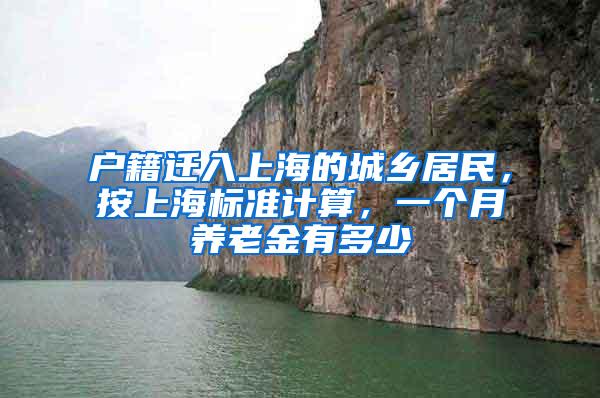 户籍迁入上海的城乡居民，按上海标准计算，一个月养老金有多少